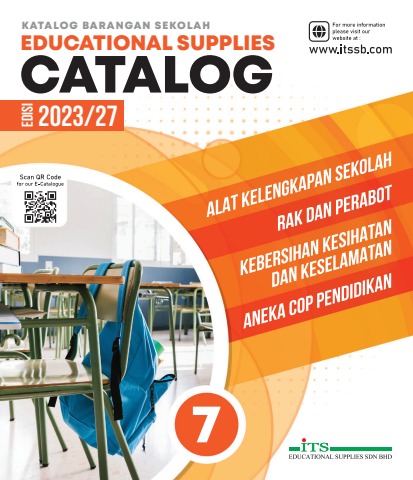 KATALOG BARANGAN SEKOLAH
EDUCATIONAL SUPPLIES
CATALOG

For more information please visit our website at :
www.itssb.com

EDISI 2023/27

Scan QR Code for our E-Catalogue

ALAT KELENGKAPAN SEKOLAH

RAK DAN PERABOT

KEBERSIHAN KESIHATAN DAN KESELAMATAN

ANEKA COP PENDIDIKAN

7

ITS
EDUCATIONAL SUPPLIES SDN BHD